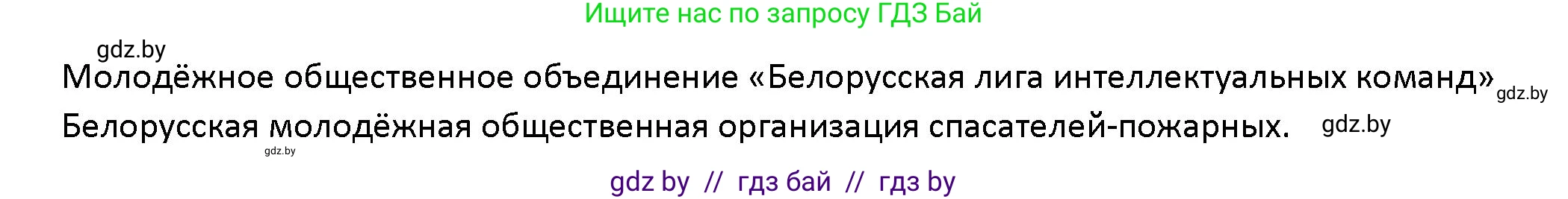 Ищите нас по запросу ГДЗ Бай

gdz.by

Молодёжное общественное объединение «Белорусская лига интеллектуальных команд» gdz.by

Белорусская молодёжная общественная организация спасателей-пожарных. gdz.by

gdz.by

gdz by // гдз бай // гдз by